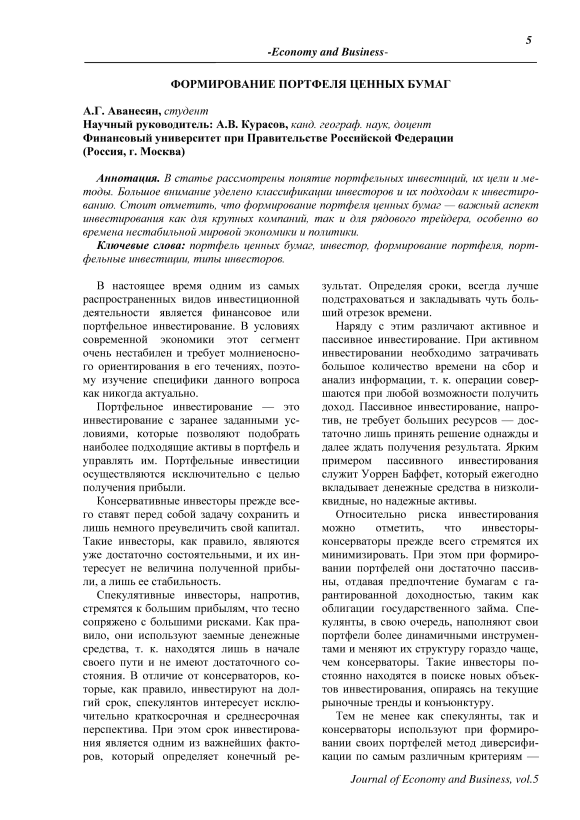 5

-Economy and Business-

ФОРМИРОВАНИЕ ПОРТФЕЛЯ ЦЕННЫХ БУМАГ

А.Г. Аванесян, студент
Научный руководитель: А.В. Курасов, канд. географ. наук, доцент
Финансовый университет при Правительстве Российской Федерации
(Россия, г. Москва)

Аннотация. В статье рассмотрены понятие портфельных инвестиций, их цели и методы. Большое внимание уделено классификации инвесторов и их подходам к инвестированию. Стоит отметить, что формирование портфеля ценных бумаг — важный аспект инвестирования как для крупных компаний, так и для рядового трейдера, особенно во времена нестабильной мировой экономики и политики.

Ключевые слова: портфель ценных бумаг, инвестор, формирование портфеля, портфельные инвестиции, типы инвесторов.

В настоящее время одним из самых распространенных видов инвестиционной деятельности является финансовое или портфельное инвестирование. В условиях современной экономики этот сегмент очень нестабилен и требует молниеносного ориентирования в его течениях, поэтому изучение специфики данного вопроса как никогда актуально.

Портфельное инвестирование — это инвестирование с заранее заданными условиями, которые позволяют подобрать наиболее подходящие активы в портфель и управлять им. Портфельные инвестиции осуществляются исключительно с целью получения прибыли.

Консервативные инвесторы прежде всего ставят перед собой задачу сохранить и лишь немного преувеличить свой капитал. Такие инвесторы, как правило, являются уже достаточно состоятельными, и их интересует не величина полученной прибыли, а лишь ее стабильность.

Спекулятивные инвесторы, напротив, стремятся к большим прибылям, что тесно сопряжено с большими рисками. Как правило, они используют заемные денежные средства, т. к. находятся лишь в начале своего пути и не имеют достаточного состояния. В отличие от консерваторов, которые, как правило, инвестируют на долгий срок, спекулянтов интересует исключительно краткосрочная и среднесрочная перспектива. При этом срок инвестирования является одним из важнейших факторов, который определяет конечный результат. Определяя сроки, всегда лучше подстраховаться и закладывать чуть больший отрезок времени.

Наряду с этим различают активное и пассивное инвестирование. При активном инвестировании необходимо затрачивать большое количество времени на сбор и анализ информации, т. к. операции совершаются при любой возможности получить доход. Пассивное инвестирование, напротив, не требует больших ресурсов — достаточно лишь принять решение однажды и далее ждать получения результата. Ярким примером пассивного инвестирования служит Уоррен Баффет, который ежегодно вкладывает денежные средства в низколиквидные, но надежные активы.

Относительно риска инвестирования можно отметить, что инвесторы-консерваторы прежде всего стремятся их минимизировать. При этом при формировании портфелей они достаточно пассивны, отдавая предпочтение бумагам с гарантированной доходностью, таким как облигации государственного займа. Спекулянты, в свою очередь, наполняют свои портфели более динамичными инструментами и меняют их структуру гораздо чаще, чем консерваторы. Такие инвесторы постоянно находятся в поиске новых объектов инвестирования, опираясь на текущие рыночные тренды и конъюнктуру.

Тем не менее как спекулянты, так и консерваторы используют при формировании своих портфелей метод диверсификации по самым различным критериям —

Journal of Economy and Business, vol.5